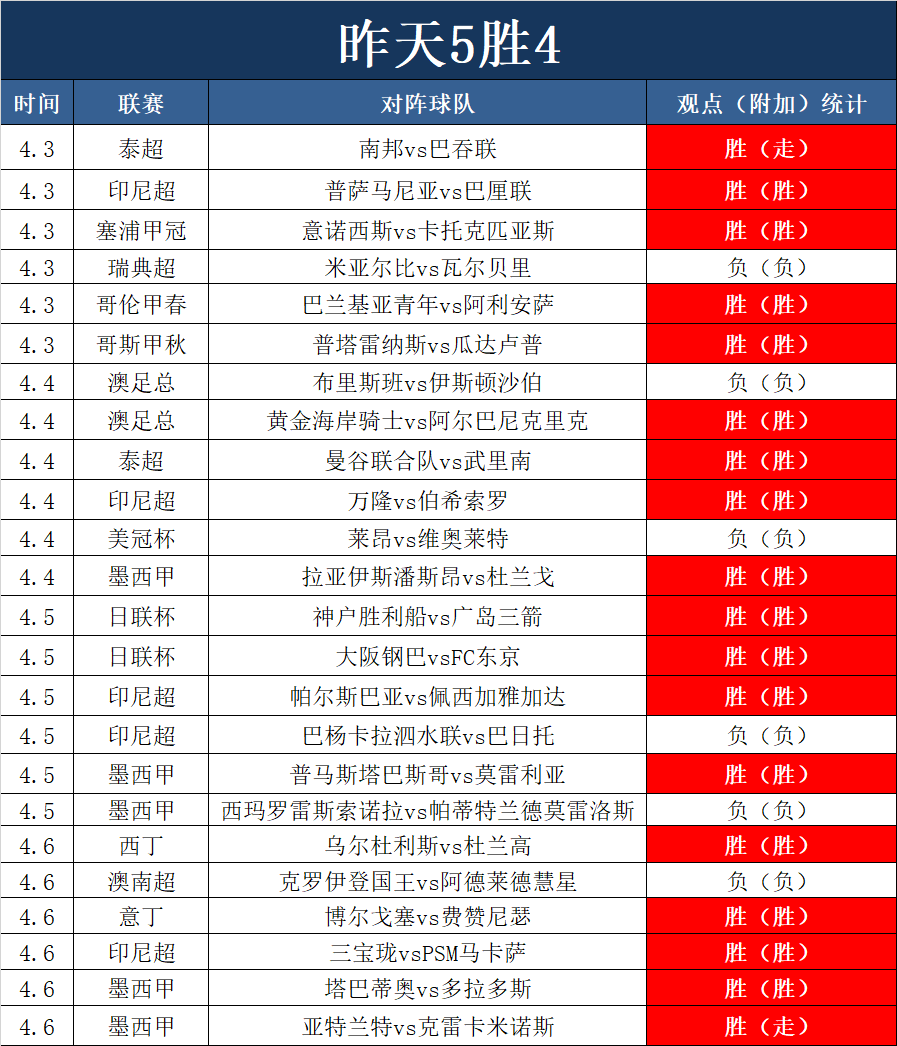 昨天5胜4

| 时间 | 联赛 | 对阵球队 | 观点（附加）统计 |
|---|---|---|---|
| 4.3 | 泰超 | 南邦vs巴吞联 | 胜（走） |
| 4.3 | 印尼超 | 普萨马尼亚vs巴厘联 | 胜（胜） |
| 4.3 | 塞浦甲冠 | 意诺西斯vs卡托克匹亚斯 | 胜（胜） |
| 4.3 | 瑞典超 | 米亚尔比vs瓦尔贝里 | 负（负） |
| 4.3 | 哥伦甲春 | 巴兰基亚青年vs阿利安萨 | 胜（胜） |
| 4.3 | 哥斯甲秋 | 普塔雷纳斯vs瓜达卢普 | 胜（胜） |
| 4.4 | 澳足总 | 布里斯班vs伊斯顿沙伯 | 负（负） |
| 4.4 | 澳足总 | 黄金海岸骑士vs阿尔巴尼克里克 | 胜（胜） |
| 4.4 | 泰超 | 曼谷联合队vs武里南 | 胜（胜） |
| 4.4 | 印尼超 | 万隆vs伯希索罗 | 胜（胜） |
| 4.4 | 美冠杯 | 莱昂vs维奥莱特 | 负（负） |
| 4.4 | 墨西甲 | 拉亚伊斯潘斯昂vs杜兰戈 | 胜（胜） |
| 4.5 | 日联杯 | 神户胜利船vs广岛三箭 | 胜（胜） |
| 4.5 | 日联杯 | 大阪钢巴vsFC东京 | 胜（胜） |
| 4.5 | 印尼超 | 帕尔斯巴亚vs佩西加雅加达 | 胜（胜） |
| 4.5 | 印尼超 | 巴杨卡拉泗水联vs巴日托 | 负（负） |
| 4.5 | 墨西甲 | 普马斯塔巴斯哥vs莫雷利亚 | 胜（胜） |
| 4.5 | 墨西甲 | 西玛罗雷斯索诺拉vs帕蒂特兰德莫雷洛斯 | 负（负） |
| 4.6 | 西丁 | 乌尔杜利斯vs杜兰高 | 胜（胜） |
| 4.6 | 澳南超 | 克罗伊登国王vs阿德莱德慧星 | 负（负） |
| 4.6 | 意丁 | 博尔戈塞vs费赞尼瑟 | 胜（胜） |
| 4.6 | 印尼超 | 三宝珑vsPSM马卡萨 | 胜（胜） |
| 4.6 | 墨西甲 | 塔巴蒂奥vs多拉多斯 | 胜（胜） |
| 4.6 | 墨西甲 | 亚特兰特vs克雷卡米诺斯 | 胜（走） |